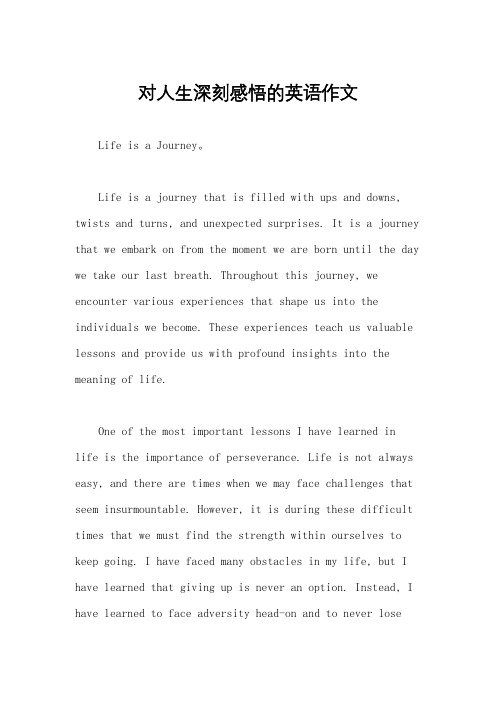 对人生深刻感悟的英语作文

Life is a Journey。

Life is a journey that is filled with ups and downs, twists and turns, and unexpected surprises. It is a journey that we embark on from the moment we are born until the day we take our last breath. Throughout this journey, we encounter various experiences that shape us into the individuals we become. These experiences teach us valuable lessons and provide us with profound insights into the meaning of life.

One of the most important lessons I have learned in life is the importance of perseverance. Life is not always easy, and there are times when we may face challenges that seem insurmountable. However, it is during these difficult times that we must find the strength within ourselves to keep going. I have faced many obstacles in my life, but I have learned that giving up is never an option. Instead, I have learned to face adversity head-on and to never lose